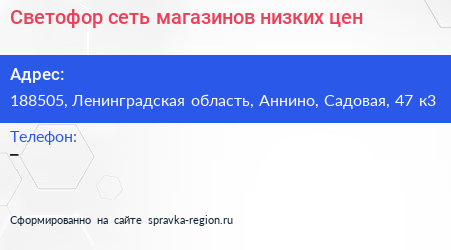 Светофор сеть магазинов низких цен

Адрес:
188505, Ленинградская область, Аннино, Садовая, 47 к3

Телефон:
–

Сформированно на сайте spravka-region.ru